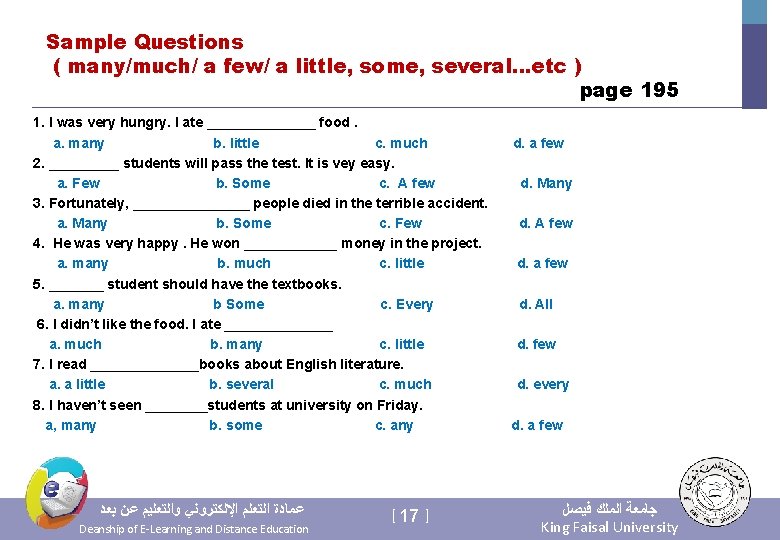 Sample Questions
( many/much/ a few/ a little, some, several...etc )
page 195

1. I was very hungry. I ate ______________ food .
a. many b. little c. much d. a few

2. _________ students will pass the test. It is vey easy.
a. Few b. Some c. A few d. Many

3. Fortunately, _______________ people died in the terrible accident.
a. Many b. Some c. Few d. A few

4. He was very happy . He won ____________ money in the project.
a. many b. much c. little d. a few

5. _______ student should have the textbooks.
a. many b Some c. Every d. All

6. I didn't like the food. I ate ______________
a. much b. many c. little d. few

7. I read ______________books about English literature.
a. a little b. several c. much d. every

8. I haven't seen ________students at university on Friday.
a, many b. some c. any d. a few

عمادة التعلم الإلكتروني والتعليم عن بعد
Deanship of E-Learning and Distance Education
[ 17 ]
جامعة الملك فيصل
King Faisal University